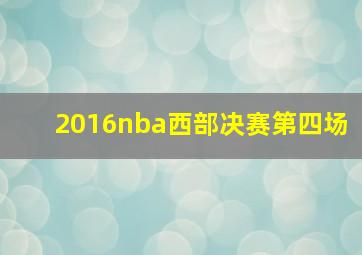 2016nba西部决赛第四场